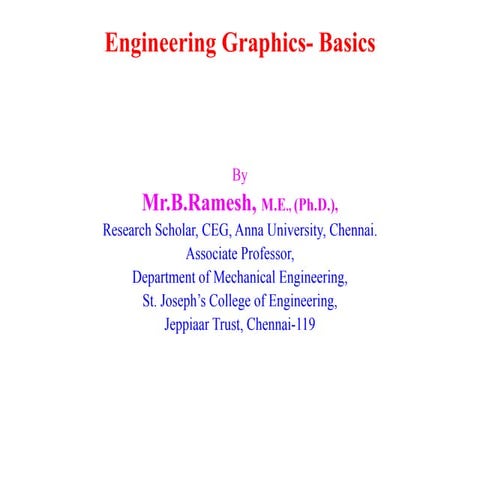 Engineering Graphics- Basics

By

Mr.B.Ramesh, M.E., (Ph.D.),

Research Scholar, CEG, Anna University, Chennai.
Associate Professor,
Department of Mechanical Engineering,
St. Joseph's College of Engineering,
Jeppiaar Trust, Chennai-119